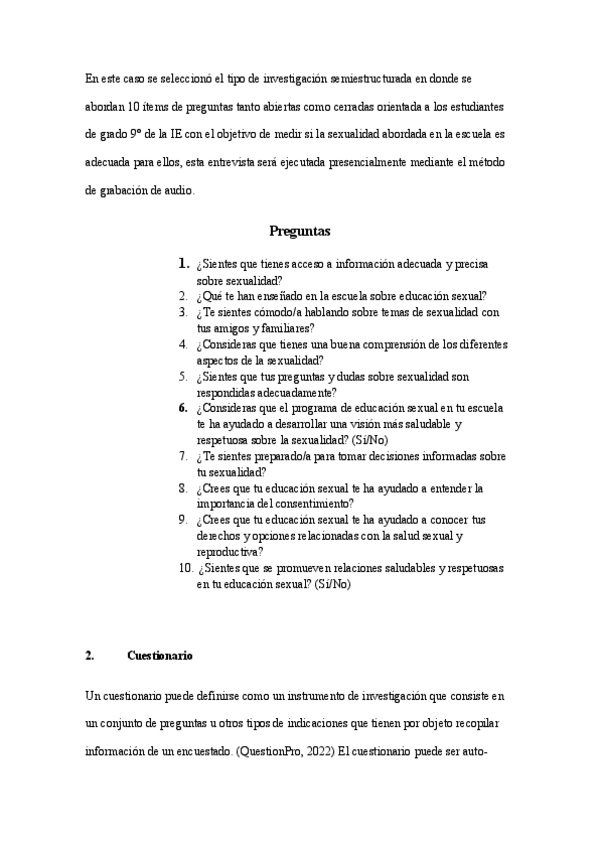 En este caso se seleccionó el tipo de investigación semiestructurada en donde se abordan 10 ítems de preguntas tanto abiertas como cerradas orientada a los estudiantes de grado 9° de la IE con el objetivo de medir si la sexualidad abordada en la escuela es adecuada para ellos, esta entrevista será ejecutada presencialmente mediante el método de grabación de audio.

Preguntas

1. ¿Sientes que tienes acceso a información adecuada y precisa sobre sexualidad?
2. ¿Qué te han enseñado en la escuela sobre educación sexual?
3. ¿Te sientes cómodo/a hablando sobre temas de sexualidad con tus amigos y familiares?
4. ¿Consideras que tienes una buena comprensión de los diferentes aspectos de la sexualidad?
5. ¿Sientes que tus preguntas y dudas sobre sexualidad son respondidas adecuadamente?
6. ¿Consideras que el programa de educación sexual en tu escuela te ha ayudado a desarrollar una visión más saludable y respetuosa sobre la sexualidad? (Sí/No)
7. ¿Te sientes preparado/a para tomar decisiones informadas sobre tu sexualidad?
8. ¿Crees que tu educación sexual te ha ayudado a entender la importancia del consentimiento?
9. ¿Crees que tu educación sexual te ha ayudado a conocer tus derechos y opciones relacionadas con la salud sexual y reproductiva?
10. ¿Sientes que se promueven relaciones saludables y respetuosas en tu educación sexual? (Sí/No)

2. Cuestionario

Un cuestionario puede definirse como un instrumento de investigación que consiste en un conjunto de preguntas u otros tipos de indicaciones que tienen por objeto recopilar información de un encuestado. (QuestionPro, 2022) El cuestionario puede ser auto-